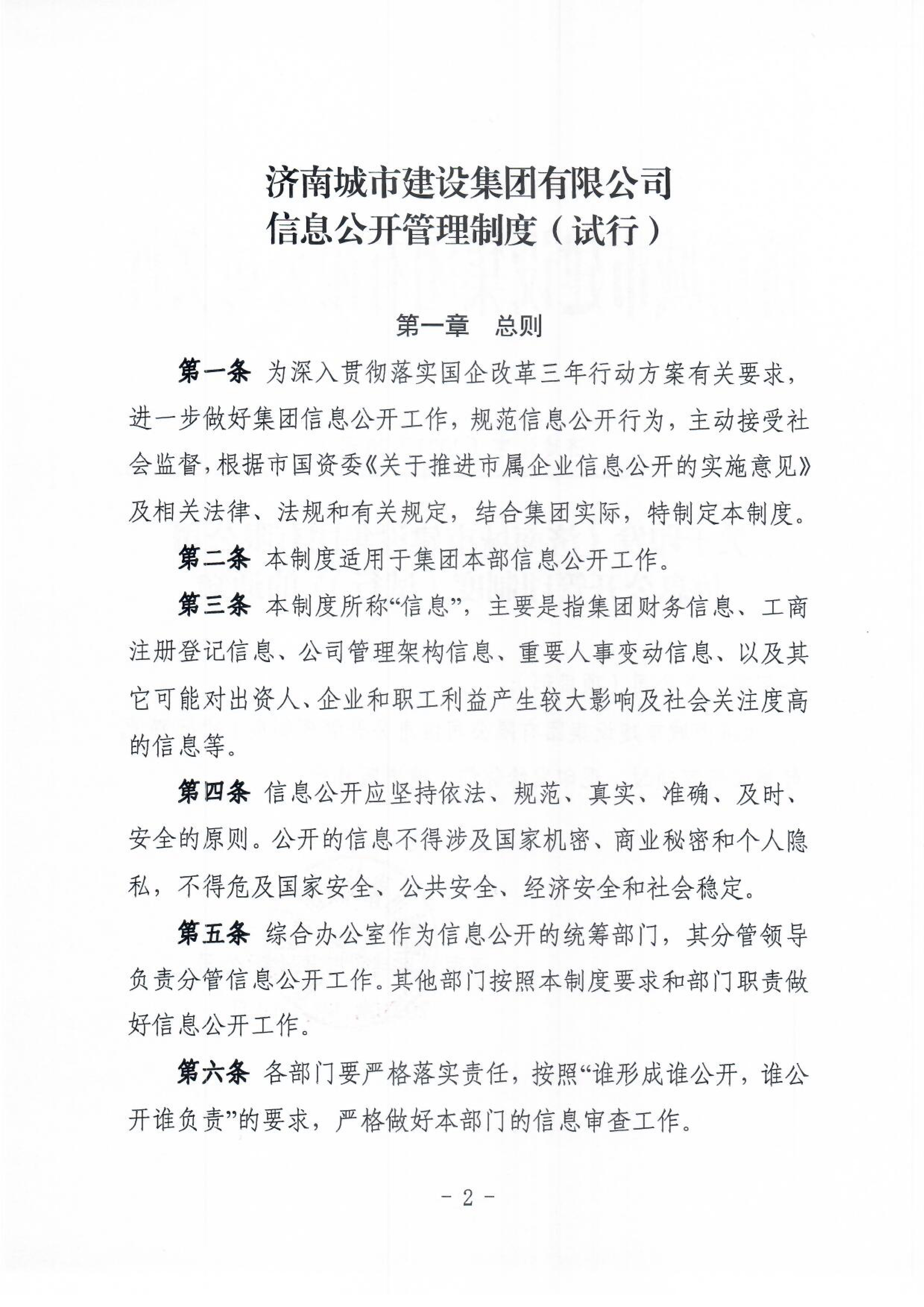 济南城市建设集团有限公司
信息公开管理制度（试行）

第一章　总则

第一条 为深入贯彻落实国企改革三年行动方案有关要求，进一步做好集团信息公开工作，规范信息公开行为，主动接受社会监督，根据市国资委《关于推进市属企业信息公开的实施意见》及相关法律、法规和有关规定，结合集团实际，特制定本制度。

第二条 本制度适用于集团本部信息公开工作。

第三条 本制度所称“信息”，主要是指集团财务信息、工商注册登记信息、公司管理架构信息、重要人事变动信息、以及其它可能对出资人、企业和职工利益产生较大影响及社会关注度高的信息等。

第四条 信息公开应坚持依法、规范、真实、准确、及时、安全的原则。公开的信息不得涉及国家机密、商业秘密和个人隐私，不得危及国家安全、公共安全、经济安全和社会稳定。

第五条 综合办公室作为信息公开的统筹部门，其分管领导负责分管信息公开工作。其他部门按照本制度要求和部门职责做好信息公开工作。

第六条 各部门要严格落实责任，按照“谁形成谁公开，谁公开谁负责”的要求，严格做好本部门的信息审查工作。

- 2 -